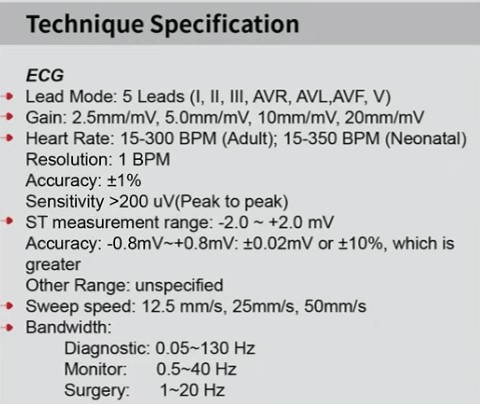 Technique Specification

ECG

Lead Mode: 5 Leads (I, II, III, AVR, AVL,AVF, V)

Gain: 2.5mm/mV, 5.0mm/mV, 10mm/mV, 20mm/mV

Heart Rate: 15-300 BPM (Adult); 15-350 BPM (Neonatal)
Resolution: 1 BPM
Accuracy: ±1%
Sensitivity >200 uV(Peak to peak)

ST measurement range: -2.0 ~ +2.0 mV
Accuracy: -0.8mV~+0.8mV: ±0.02mV or ±10%, which is greater
Other Range: unspecified

Sweep speed: 12.5 mm/s, 25mm/s, 50mm/s

Bandwidth:
Diagnostic: 0.05~130 Hz
Monitor: 0.5~40 Hz
Surgery: 1~20 Hz